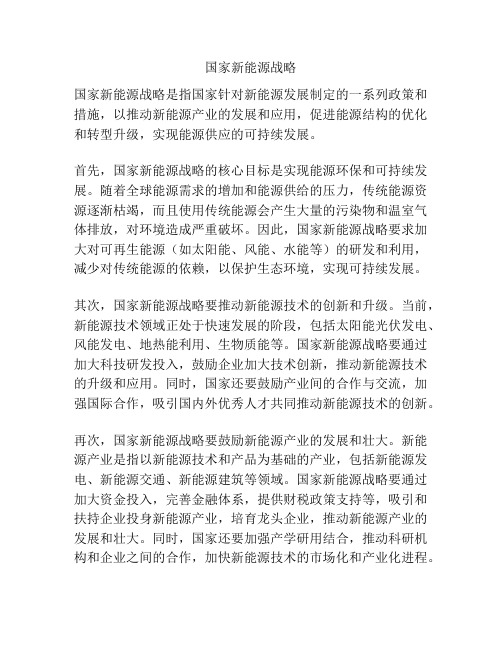 国家新能源战略

国家新能源战略是指国家针对新能源发展制定的一系列政策和措施，以推动新能源产业的发展和应用，促进能源结构的优化和转型升级，实现能源供应的可持续发展。

首先，国家新能源战略的核心目标是实现能源环保和可持续发展。随着全球能源需求的增加和能源供给的压力，传统能源资源逐渐枯竭，而且使用传统能源会产生大量的污染物和温室气体排放，对环境造成严重破坏。因此，国家新能源战略要求加大对可再生能源（如太阳能、风能、水能等）的研发和利用，减少对传统能源的依赖，以保护生态环境，实现可持续发展。

其次，国家新能源战略要推动新能源技术的创新和升级。当前，新能源技术领域正处于快速发展的阶段，包括太阳能光伏发电、风能发电、地热能利用、生物质能等。国家新能源战略要通过加大科技研发投入，鼓励企业加大技术创新，推动新能源技术的升级和应用。同时，国家还要鼓励产业间的合作与交流，加强国际合作，吸引国内外优秀人才共同推动新能源技术的创新。

再次，国家新能源战略要鼓励新能源产业的发展和壮大。新能源产业是指以新能源技术和产品为基础的产业，包括新能源发电、新能源交通、新能源建筑等领域。国家新能源战略要通过加大资金投入，完善金融体系，提供财税政策支持等，吸引和扶持企业投身新能源产业，培育龙头企业，推动新能源产业的发展和壮大。同时，国家还要加强产学研用结合，推动科研机构和企业之间的合作，加快新能源技术的市场化和产业化进程。